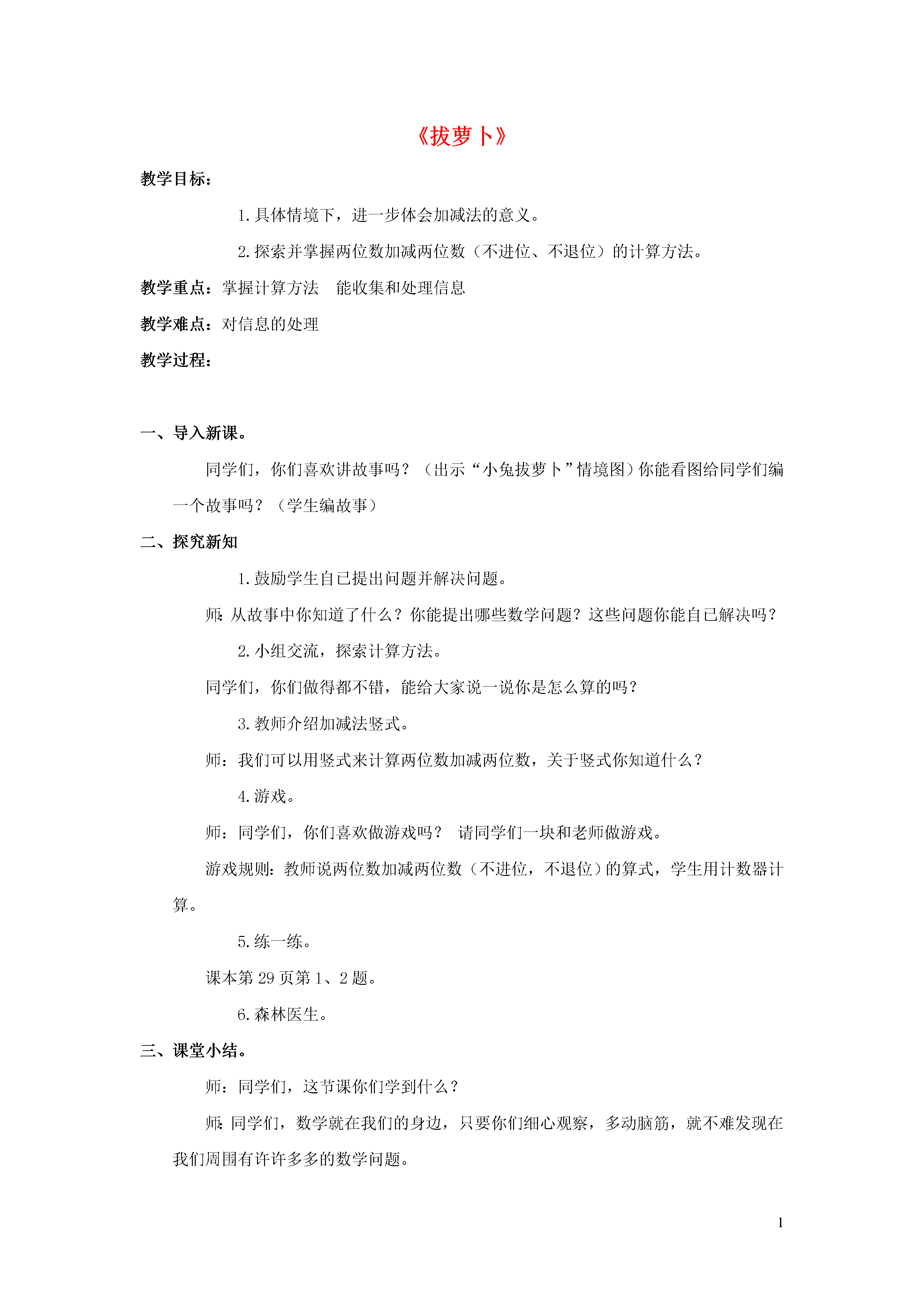 《拔萝卜》

教学目标：

1.具体情境下，进一步体会加减法的意义。

2.探索并掌握两位数加减两位数（不进位、不退位）的计算方法。

教学重点：掌握计算方法　能收集和处理信息

教学难点：对信息的处理

教学过程：

一、导入新课。

同学们，你们喜欢讲故事吗？（出示“小兔拔萝卜”情境图）你能看图给同学们编一个故事吗？（学生编故事）

二、探究新知

1.鼓励学生自已提出问题并解决问题。

师：从故事中你知道了什么？你能提出哪些数学问题？这些问题你能自已解决吗？

2.小组交流，探索计算方法。

同学们，你们做得都不错，能给大家说一说你是怎么算的吗？

3.教师介绍加减法竖式。

师：我们可以用竖式来计算两位数加减两位数，关于竖式你知道什么？

4.游戏。

师：同学们，你们喜欢做游戏吗？　请同学们一块和老师做游戏。

游戏规则：教师说两位数加减两位数（不进位，不退位）的算式，学生用计数器计算。

5.练一练。

课本第 29 页第 1、2 题。

6.森林医生。

三、课堂小结。

师：同学们，这节课你们学到什么？

师：同学们，数学就在我们的身边，只要你们细心观察，多动脑筋，就不难发现在我们周围有许许多多的数学问题。

1